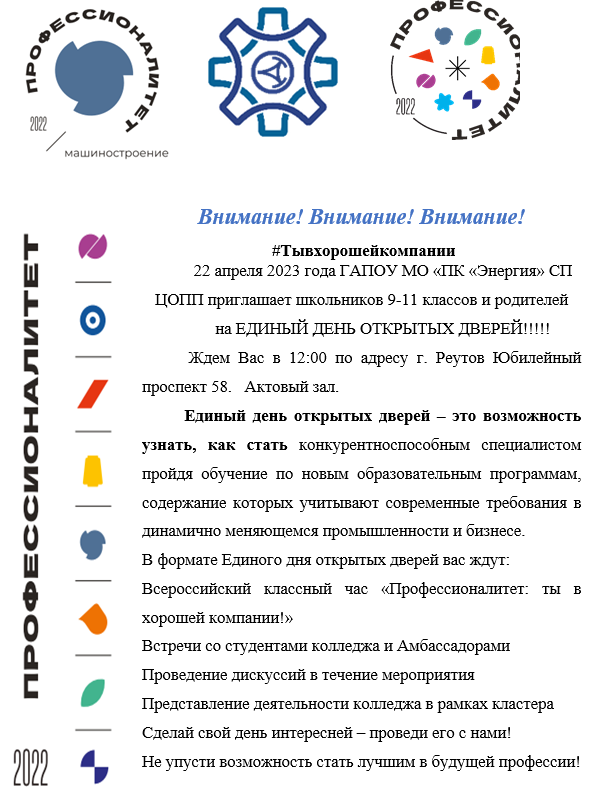 ПРОФЕССИОНАЛИТЕТ
2022
машиностроение

ПРОФЕССИОНАЛИТЕТ
2022

ПРОФЕССИОНАЛИТЕТ
2022

Внимание! Внимание! Внимание!

#Тывхорошейкомпании
22 апреля 2023 года ГАПОУ МО «ПК «Энергия» СП ЦОПП приглашает школьников 9-11 классов и родителей на ЕДИНЫЙ ДЕНЬ ОТКРЫТЫХ ДВЕРЕЙ!!!!!

Ждем Вас в 12:00 по адресу г. Реутов Юбилейный проспект 58. Актовый зал.

Единый день открытых дверей – это возможность узнать, как стать конкурентноспособным специалистом пройдя обучение по новым образовательным программам, содержание которых учитывают современные требования в динамично меняющемся промышленности и бизнесе.
В формате Единого дня открытых дверей вас ждут:
Всероссийский классный час «Профессионалитет: ты в хорошей компании!»
Встречи со студентами колледжа и Амбассадорами
Проведение дискуссий в течение мероприятия
Представление деятельности колледжа в рамках кластера
Сделай свой день интересней – проведи его с нами!
Не упусти возможность стать лучшим в будущей профессии!